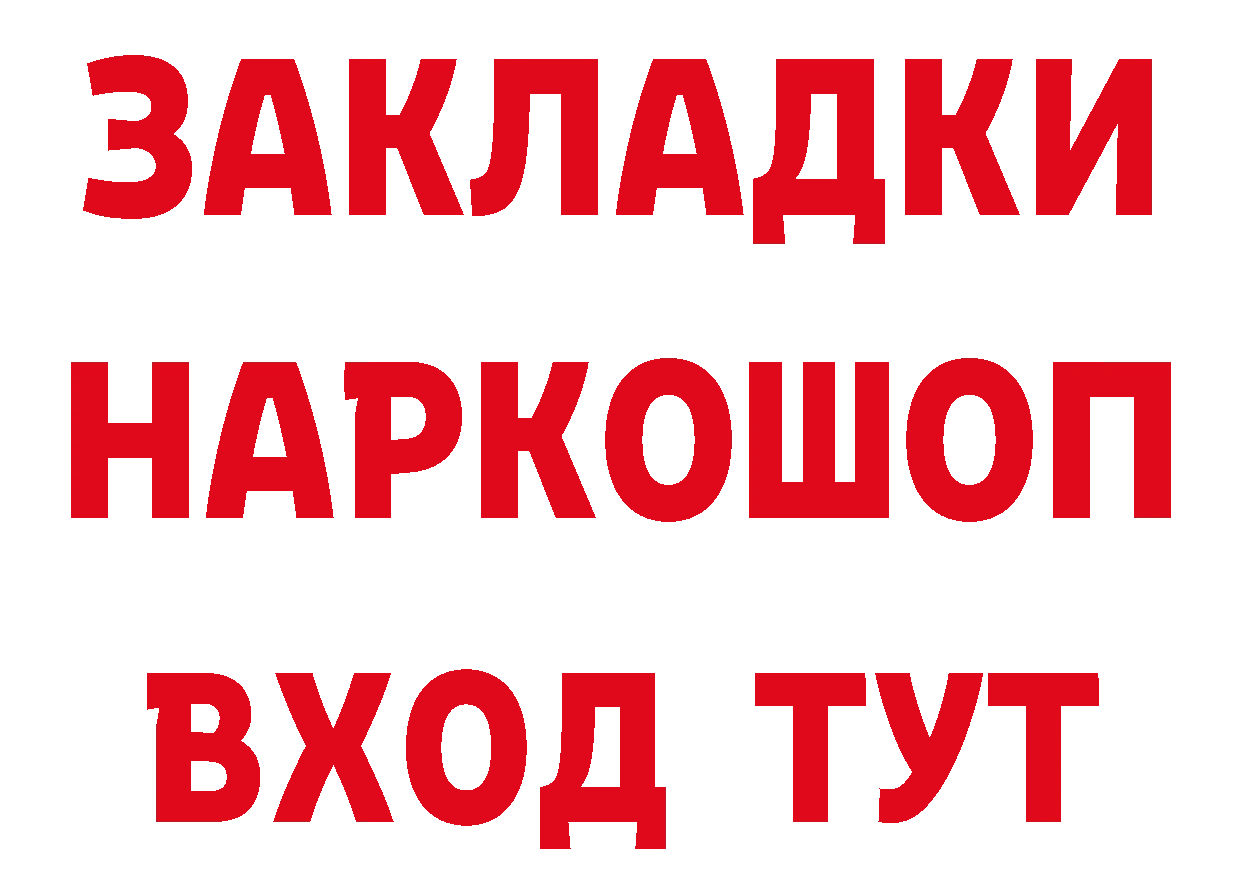 ЗАКЛАДКИ НАРКОШОП ВХОД ТУТ